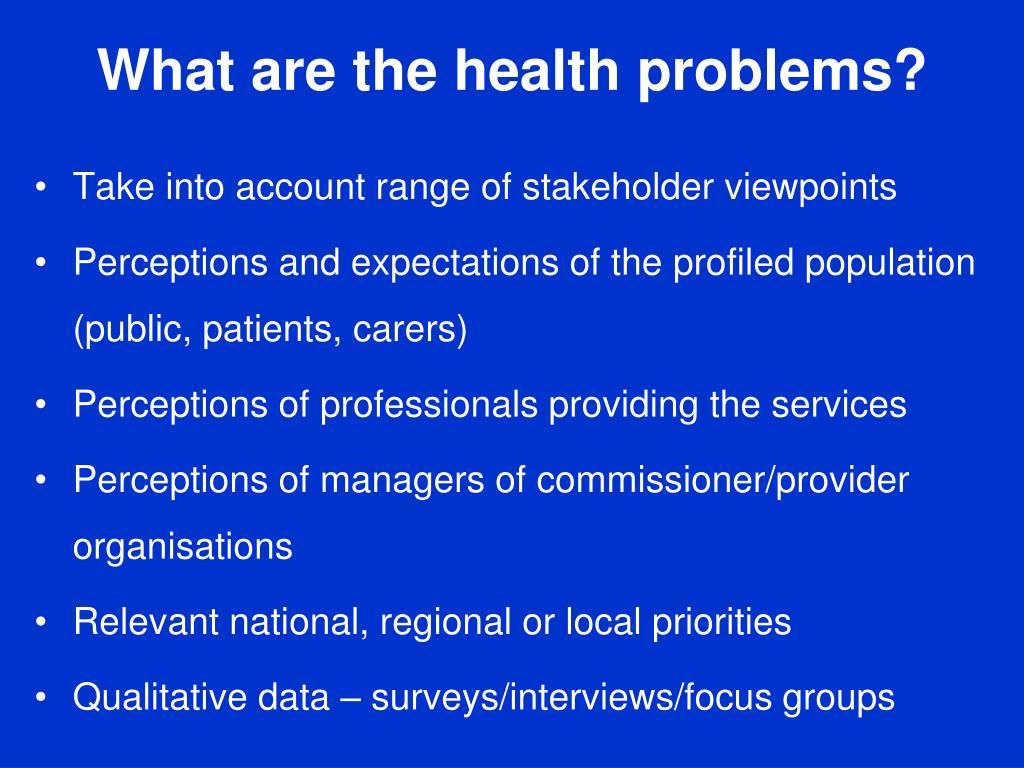 What are the health problems?

• Take into account range of stakeholder viewpoints
• Perceptions and expectations of the profiled population (public, patients, carers)
• Perceptions of professionals providing the services
• Perceptions of managers of commissioner/provider organisations
• Relevant national, regional or local priorities
• Qualitative data – surveys/interviews/focus groups